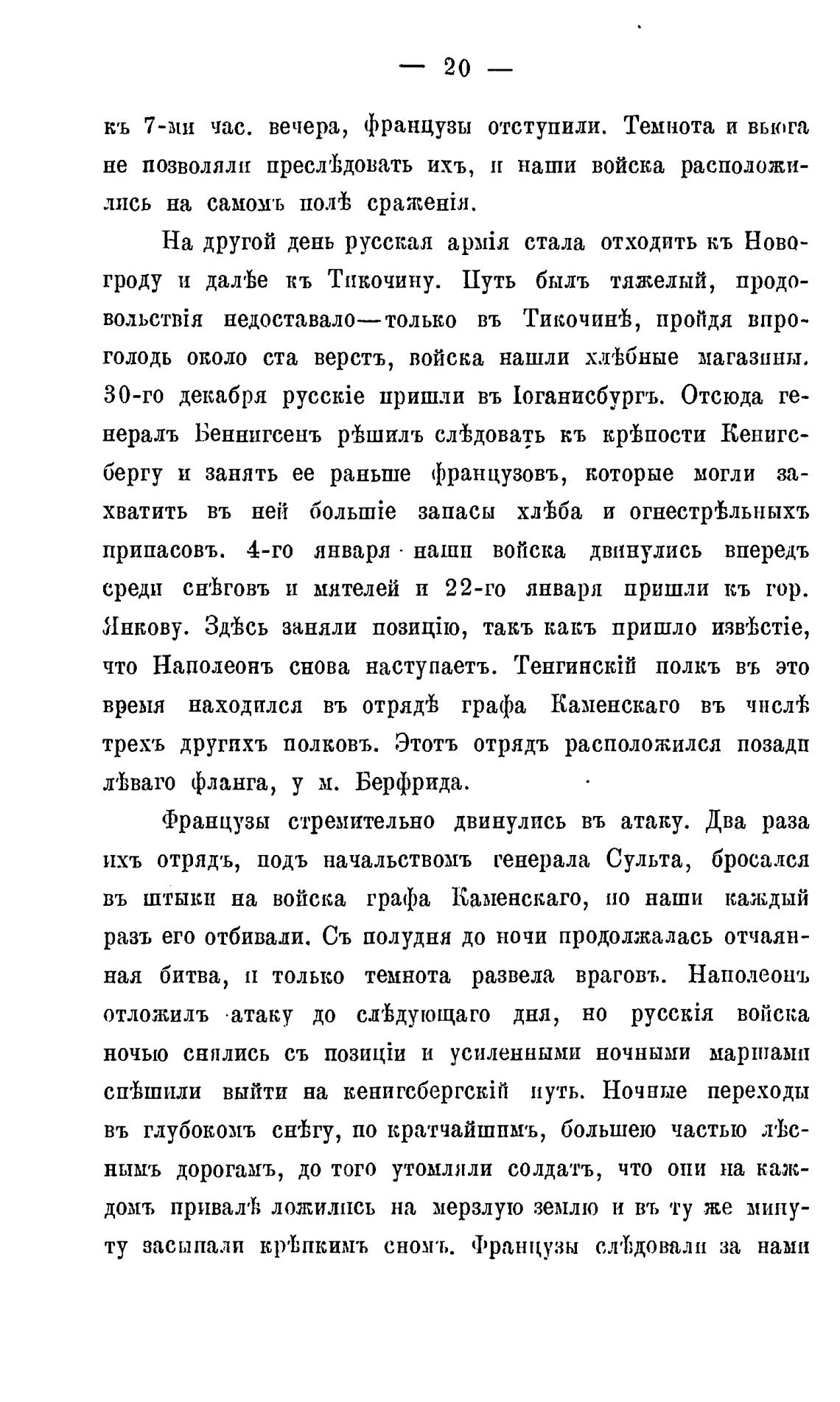 — 20 —

къ 7-ми час. вечера, французы отступили. Темнота и вьюга не позволяли преслѣдовать ихъ, и наши войска расположились на самомъ полѣ сраженія.

На другой день русская армія стала отходить къ Новогроду и далѣе къ Тикочину. Путь былъ тяжелый, продовольствія недоставало—только въ Тикочинѣ, пройдя впроголодь около ста верстъ, войска нашли хлѣбные магазины. 30-го декабря русскіе пришли въ Іоганисбургъ. Отсюда генералъ Беннигсенъ рѣшилъ слѣдовать къ крѣпости Кенигсбергу и занять ее раньше французовъ, которые могли захватить въ ней большіе запасы хлѣба и огнестрѣльныхъ припасовъ. 4-го января наши войска двинулись впередъ среди снѣговъ и мятелей и 22-го января пришли къ гор. Янкову. Здѣсь заняли позицію, такъ какъ пришло извѣстіе, что Наполеонъ снова наступаетъ. Тенгинскій полкъ въ это время находился въ отрядѣ графа Каменскаго въ числѣ трехъ другихъ полковъ. Этотъ отрядъ расположился позади лѣваго фланга, у м. Берфрида.

Французы стремительно двинулись въ атаку. Два раза ихъ отрядъ, подъ начальствомъ генерала Сульта, бросался въ штыки на войска графа Каменскаго, но наши каждый разъ его отбивали. Съ полудня до ночи продолжалась отчаянная битва, и только темнота развела враговъ. Наполеонъ отложилъ атаку до слѣдующаго дня, но русскія войска ночью снялись съ позиціи и усиленными ночными маршами спѣшили выйти на кенигсбергскій путь. Ночные переходы въ глубокомъ снѣгу, по кратчайшимъ, большею частью лѣснымъ дорогамъ, до того утомляли солдатъ, что они на каждомъ привалѣ ложились на мерзлую землю и въ ту же минуту засыпали крѣпкимъ сномъ. Французы слѣдовали за нами